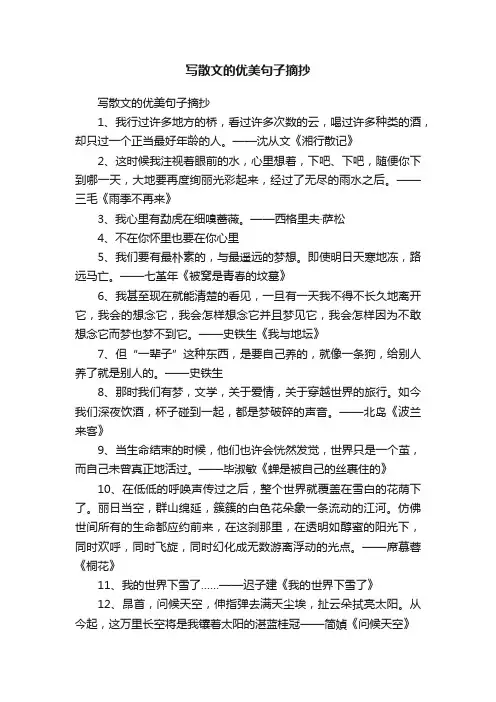 写散文的优美句子摘抄

写散文的优美句子摘抄

1、我行过许多地方的桥，看过许多次数的云，喝过许多种类的酒，却只过一个正当最好年龄的人。——沈从文《湘行散记》

2、这时候我注视着眼前的水，心里想着，下吧、下吧，随便你下到哪一天，大地要再度绚丽光彩起来，经过了无尽的雨水之后。——三毛《雨季不再来》

3、我心里有勐虎在细嗅蔷薇。——西格里夫·萨松

4、不在你怀里也要在你心里

5、我们要有最朴素的，与最遥远的梦想。即使明日天寒地冻，路远马亡。——七堇年《被窝是青春的坟墓》

6、我甚至现在就能清楚的看见，一旦有一天我不得不长久地离开它，我会的想念它，我会怎样想念它并且梦见它，我会怎样因为不敢想念它而梦也梦不到它。——史铁生《我与地坛》

7、但“一辈子”这种东西，是要自己养的，就像一条狗，给别人养了就是别人的。——史铁生

8、那时我们有梦，文学，关于爱情，关于穿越世界的旅行。如今我们深夜饮酒，杯子碰到一起，都是梦破碎的声音。——北岛《波兰来客》

9、当生命结束的时候，他们也许会恍然发觉，世界只是一个茧，而自己未曾真正地活过。——毕淑敏《蝉是被自己的丝裹住的》

10、在低低的呼唤声传过之后，整个世界就覆盖在雪白的花荫下了。丽日当空，群山绵延，簇簇的白色花朵象一条流动的江河。仿佛世间所有的生命都应约前来，在这刹那里，在透明如醇蜜的阳光下，同时欢呼，同时飞旋，同时幻化成无数游离浮动的光点。——席慕蓉《桐花》

11、我的世界下雪了……——迟子建《我的世界下雪了》

12、昂首，问候天空，伸指弹去满天尘埃，扯云朵拭亮太阳。从今起，这万里长空将是我镶着太阳的湛蓝桂冠——简媜《问候天空》